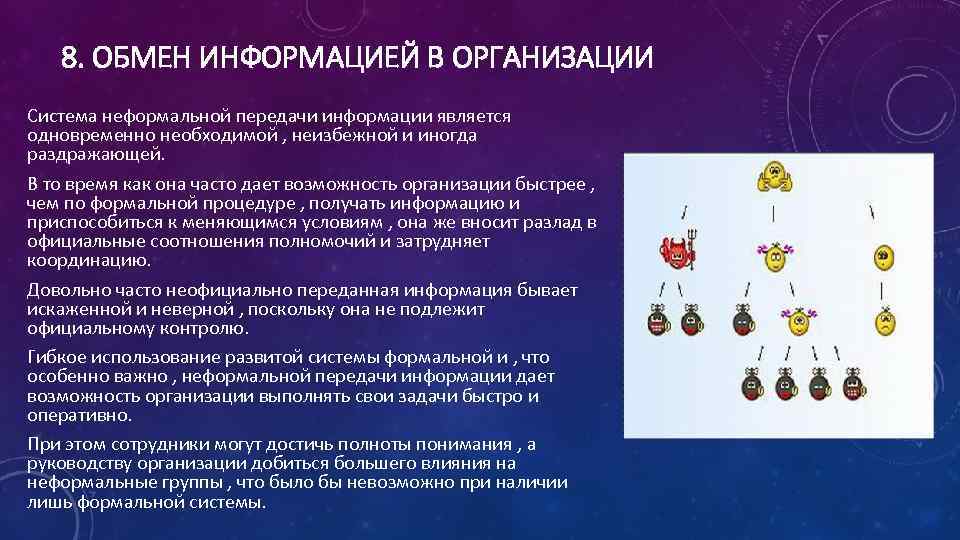 8. ОБМЕН ИНФОРМАЦИЕЙ В ОРГАНИЗАЦИИ

Система неформальной передачи информации является одновременно необходимой , неизбежной и иногда раздражающей.

В то время как она часто дает возможность организации быстрее , чем по формальной процедуре , получать информацию и приспособиться к меняющимся условиям , она же вносит разлад в официальные соотношения полномочий и затрудняет координацию.

Довольно часто неофициально переданная информация бывает искаженной и неверной , поскольку она не подлежит официальному контролю.

Гибкое использование развитой системы формальной и , что особенно важно , неформальной передачи информации дает возможность организации выполнять свои задачи быстро и оперативно.

При этом сотрудники могут достичь полноты понимания , а руководству организации добиться большего влияния на неформальные группы , что было бы невозможно при наличии лишь формальной системы.